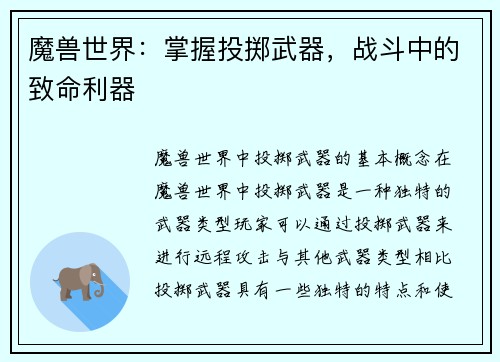 魔兽世界：掌握投掷武器，战斗中的致命利器

魔兽世界中投掷武器的基本概念在魔兽世界中投掷武器是一种独特的武器类型玩家可以通过投掷武器来进行远程攻击与其他武器类型相比投掷武器具有一些独特的特点和使